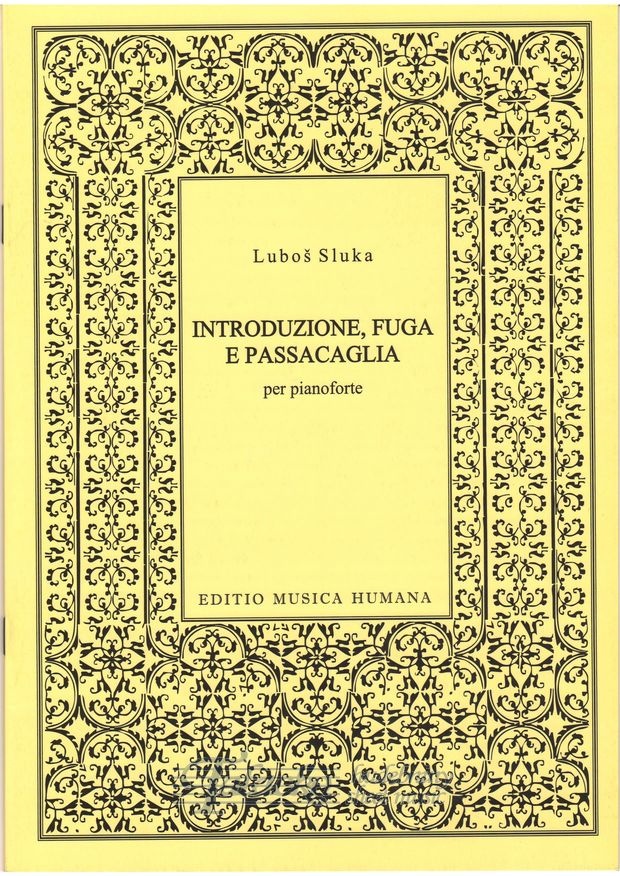 Luboš Sluka

INTRODUZIONE, FUGA E PASSACAGLIA

per pianoforte

EDITIO MUSICA HUMANA